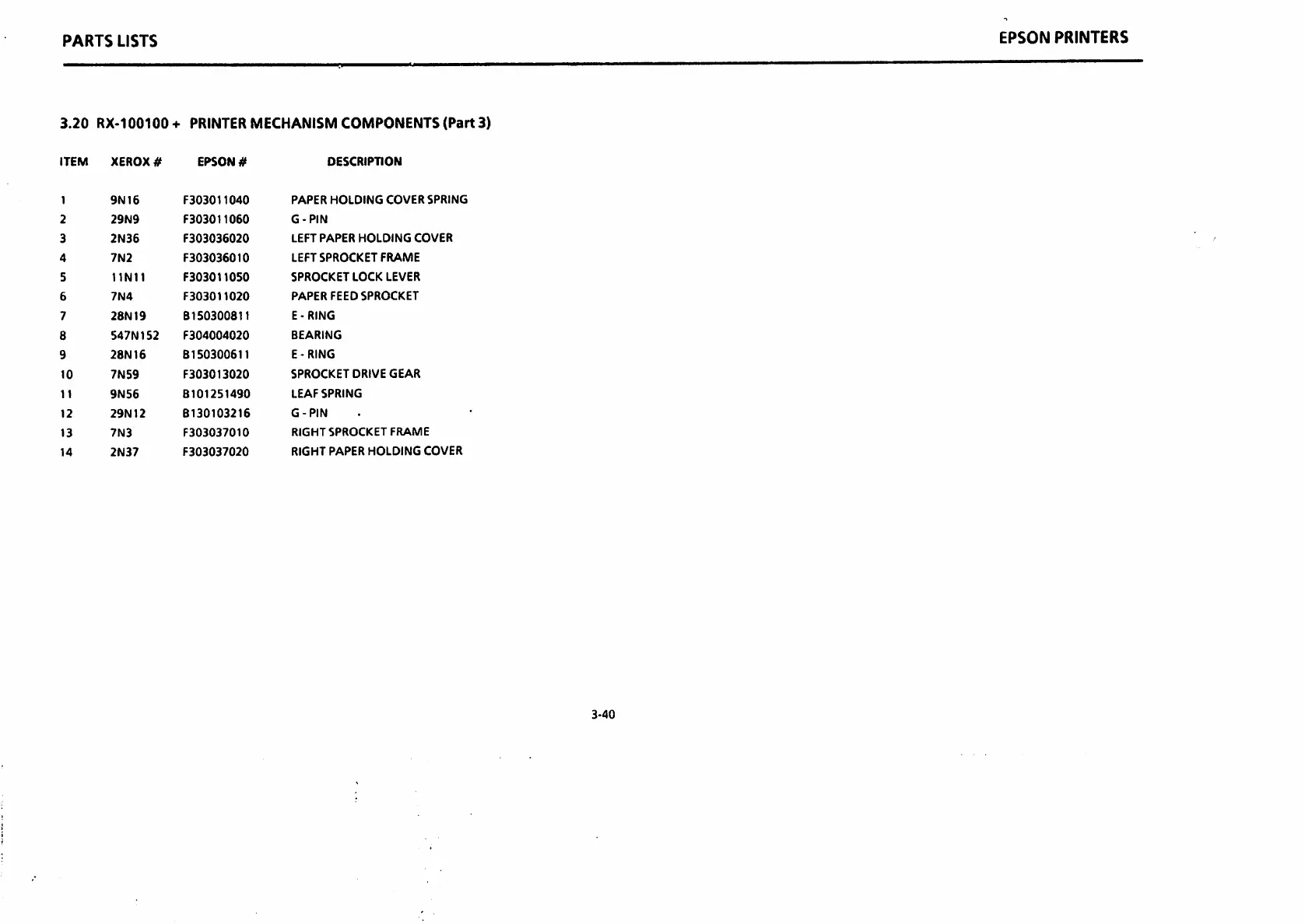 PARTS LISTS

EPSON PRINTERS

3.20 RX-100100 + PRINTER MECHANISM COMPONENTS (Part 3)

| ITEM | XEROX # | EPSON # | DESCRIPTION |
|---|---|---|---|
| 1 | 9N16 | F303011040 | PAPER HOLDING COVER SPRING |
| 2 | 29N9 | F303011060 | G - PIN |
| 3 | 2N36 | F303036020 | LEFT PAPER HOLDING COVER |
| 4 | 7N2 | F303036010 | LEFT SPROCKET FRAME |
| 5 | 11N11 | F303011050 | SPROCKET LOCK LEVER |
| 6 | 7N4 | F303011020 | PAPER FEED SPROCKET |
| 7 | 28N19 | B150300811 | E - RING |
| 8 | 547N152 | F304004020 | BEARING |
| 9 | 28N16 | B150300611 | E - RING |
| 10 | 7N59 | F303013020 | SPROCKET DRIVE GEAR |
| 11 | 9N56 | B101251490 | LEAF SPRING |
| 12 | 29N12 | B130103216 | G - PIN |
| 13 | 7N3 | F303037010 | RIGHT SPROCKET FRAME |
| 14 | 2N37 | F303037020 | RIGHT PAPER HOLDING COVER |

3-40